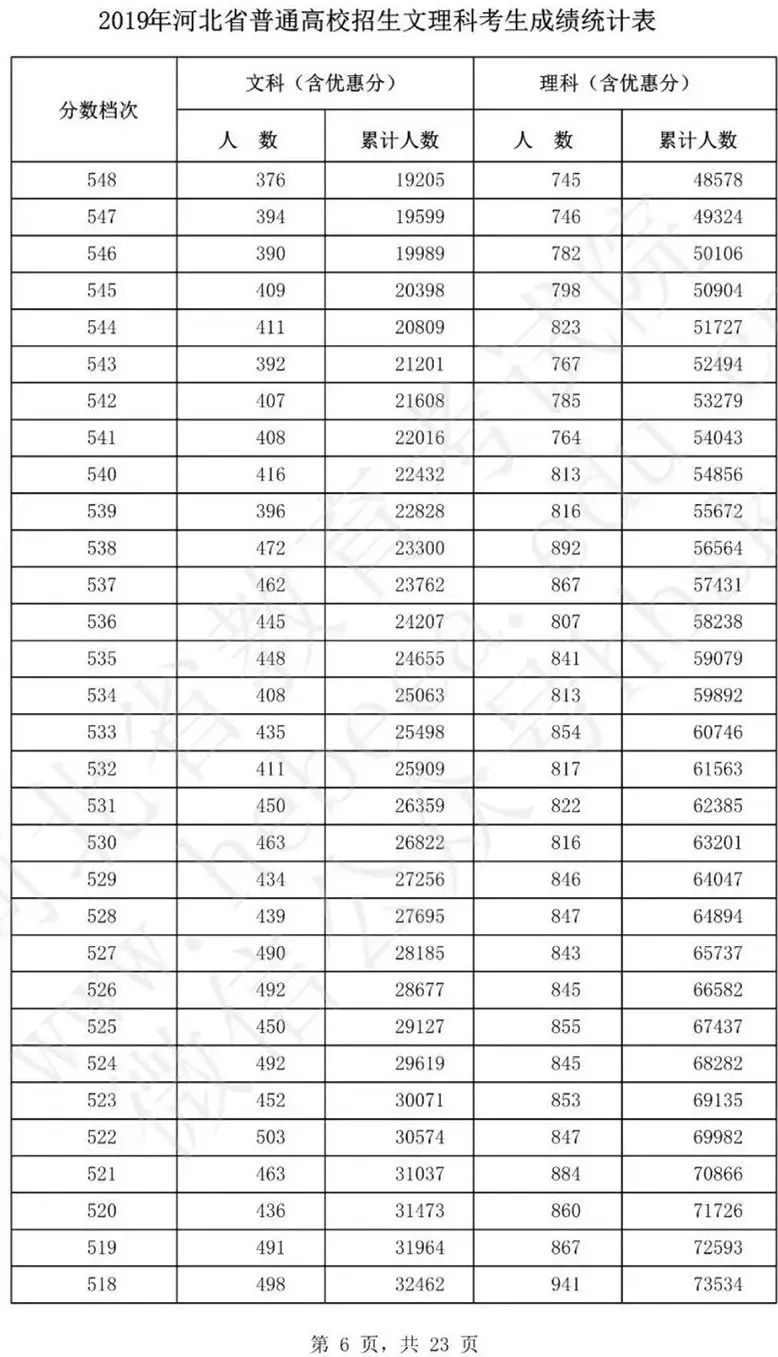 2019年河北省普通高校招生文理科考生成绩统计表

| 分数档次 | 文科（含优惠分） 人　数 | 文科（含优惠分） 累计人数 | 理科（含优惠分） 人　数 | 理科（含优惠分） 累计人数 |
|---|---|---|---|---|
| 548 | 376 | 19205 | 745 | 48578 |
| 547 | 394 | 19599 | 746 | 49324 |
| 546 | 390 | 19989 | 782 | 50106 |
| 545 | 409 | 20398 | 798 | 50904 |
| 544 | 411 | 20809 | 823 | 51727 |
| 543 | 392 | 21201 | 767 | 52494 |
| 542 | 407 | 21608 | 785 | 53279 |
| 541 | 408 | 22016 | 764 | 54043 |
| 540 | 416 | 22432 | 813 | 54856 |
| 539 | 396 | 22828 | 816 | 55672 |
| 538 | 472 | 23300 | 892 | 56564 |
| 537 | 462 | 23762 | 867 | 57431 |
| 536 | 445 | 24207 | 807 | 58238 |
| 535 | 448 | 24655 | 841 | 59079 |
| 534 | 408 | 25063 | 813 | 59892 |
| 533 | 435 | 25498 | 854 | 60746 |
| 532 | 411 | 25909 | 817 | 61563 |
| 531 | 450 | 26359 | 822 | 62385 |
| 530 | 463 | 26822 | 816 | 63201 |
| 529 | 434 | 27256 | 846 | 64047 |
| 528 | 439 | 27695 | 847 | 64894 |
| 527 | 490 | 28185 | 843 | 65737 |
| 526 | 492 | 28677 | 845 | 66582 |
| 525 | 450 | 29127 | 855 | 67437 |
| 524 | 492 | 29619 | 845 | 68282 |
| 523 | 452 | 30071 | 853 | 69135 |
| 522 | 503 | 30574 | 847 | 69982 |
| 521 | 463 | 31037 | 884 | 70866 |
| 520 | 436 | 31473 | 860 | 71726 |
| 519 | 491 | 31964 | 867 | 72593 |
| 518 | 498 | 32462 | 941 | 73534 |

第 6 页，共 23 页